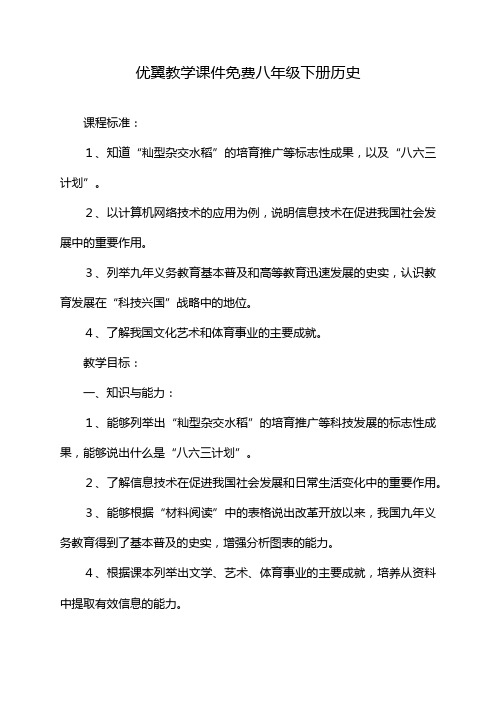 优翼教学课件免费八年级下册历史

课程标准：

1、知道“籼型杂交水稻”的培育推广等标志性成果，以及“八六三计划”。

2、以计算机网络技术的应用为例，说明信息技术在促进我国社会发展中的重要作用。

3、列举九年义务教育基本普及和高等教育迅速发展的史实，认识教育发展在“科技兴国”战略中的地位。

4、了解我国文化艺术和体育事业的主要成就。

教学目标：

一、知识与能力：

1、能够列举出“籼型杂交水稻”的培育推广等科技发展的标志性成果，能够说出什么是“八六三计划”。

2、了解信息技术在促进我国社会发展和日常生活变化中的重要作用。

3、能够根据“材料阅读”中的表格说出改革开放以来，我国九年义务教育得到了基本普及的史实，增强分析图表的能力。

4、根据课本列举出文学、艺术、体育事业的主要成就，培养从资料中提取有效信息的能力。